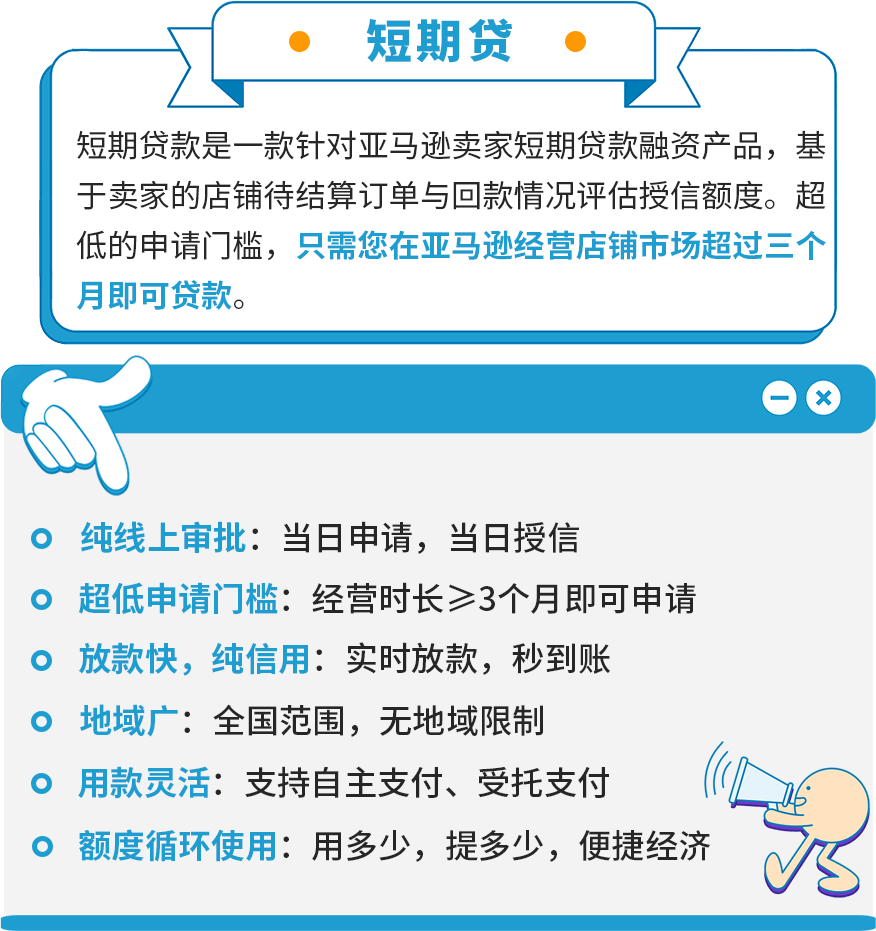 短期贷

短期贷款是一款针对亚马逊卖家短期贷款融资产品，基于卖家的店铺待结算订单与回款情况评估授信额度。超低的申请门槛，只需您在亚马逊经营店铺市场超过三个月即可贷款。

纯线上审批：当日申请，当日授信
超低申请门槛：经营时长≥3个月即可申请
放款快，纯信用：实时放款，秒到账
地域广：全国范围，无地域限制
用款灵活：支持自主支付、受托支付
额度循环使用：用多少，提多少，便捷经济